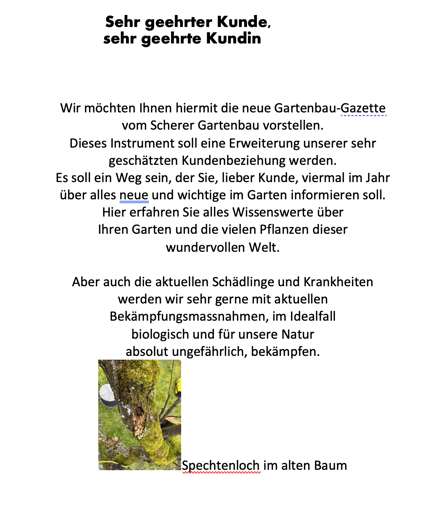 Sehr geehrter Kunde,
sehr geehrte Kundin

Wir möchten Ihnen hiermit die neue Gartenbau-Gazette vom Scherer Gartenbau vorstellen.
Dieses Instrument soll eine Erweiterung unserer sehr geschätzten Kundenbeziehung werden.
Es soll ein Weg sein, der Sie, lieber Kunde, viermal im Jahr über alles neue und wichtige im Garten informieren soll.
Hier erfahren Sie alles Wissenswerte über Ihren Garten und die vielen Pflanzen dieser wundervollen Welt.

Aber auch die aktuellen Schädlinge und Krankheiten werden wir sehr gerne mit aktuellen Bekämpfungsmassnahmen, im Idealfall biologisch und für unsere Natur absolut ungefährlich, bekämpfen.

Spechtenloch im alten Baum